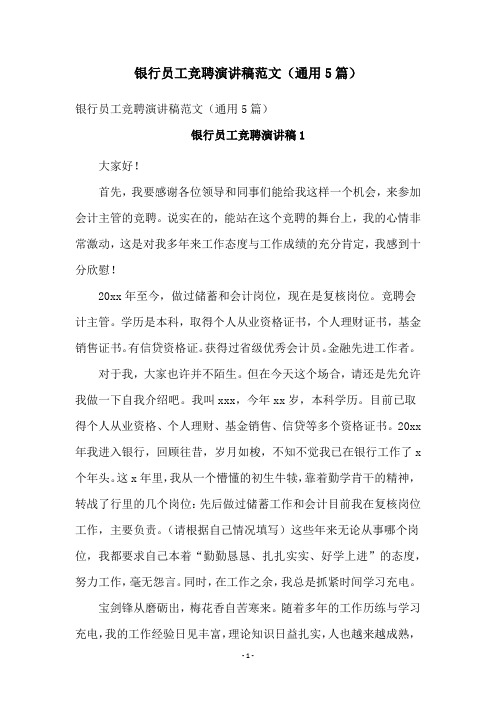 银行员工竞聘演讲稿范文（通用5篇）

银行员工竞聘演讲稿范文（通用5篇）

银行员工竞聘演讲稿1

大家好！

首先，我要感谢各位领导和同事们能给我这样一个机会，来参加会计主管的竞聘。说实在的，能站在这个竞聘的舞台上，我的心情非常激动，这是对我多年来工作态度与工作成绩的充分肯定，我感到十分欣慰！

20xx年至今，做过储蓄和会计岗位，现在是复核岗位。竞聘会计主管。学历是本科，取得个人从业资格证书，个人理财证书，基金销售证书。有信贷资格证。获得过省级优秀会计员。金融先进工作者。

对于我，大家也许并不陌生。但在今天这个场合，请还是先允许我做一下自我介绍吧。我叫xxx，今年xx岁，本科学历。目前已取得个人从业资格、个人理财、基金销售、信贷等多个资格证书。20xx年我进入银行，回顾往昔，岁月如梭，不知不觉我已在银行工作了x个年头。这x年里，我从一个懵懂的初生牛犊，靠着勤学肯干的精神，转战了行里的几个岗位：先后做过储蓄工作和会计目前我在复核岗位工作，主要负责。（请根据自己情况填写）这些年来无论从事哪个岗位，我都要求自己本着“勤勤恳恳、扎扎实实、好学上进”的态度，努力工作，毫无怨言。同时，在工作之余，我总是抓紧时间学习充电。

宝剑锋从磨砺出，梅花香自苦寒来。随着多年的工作历练与学习充电，我的工作经验日见丰富，理论知识日益扎实，人也越来越成熟，

- 1 -